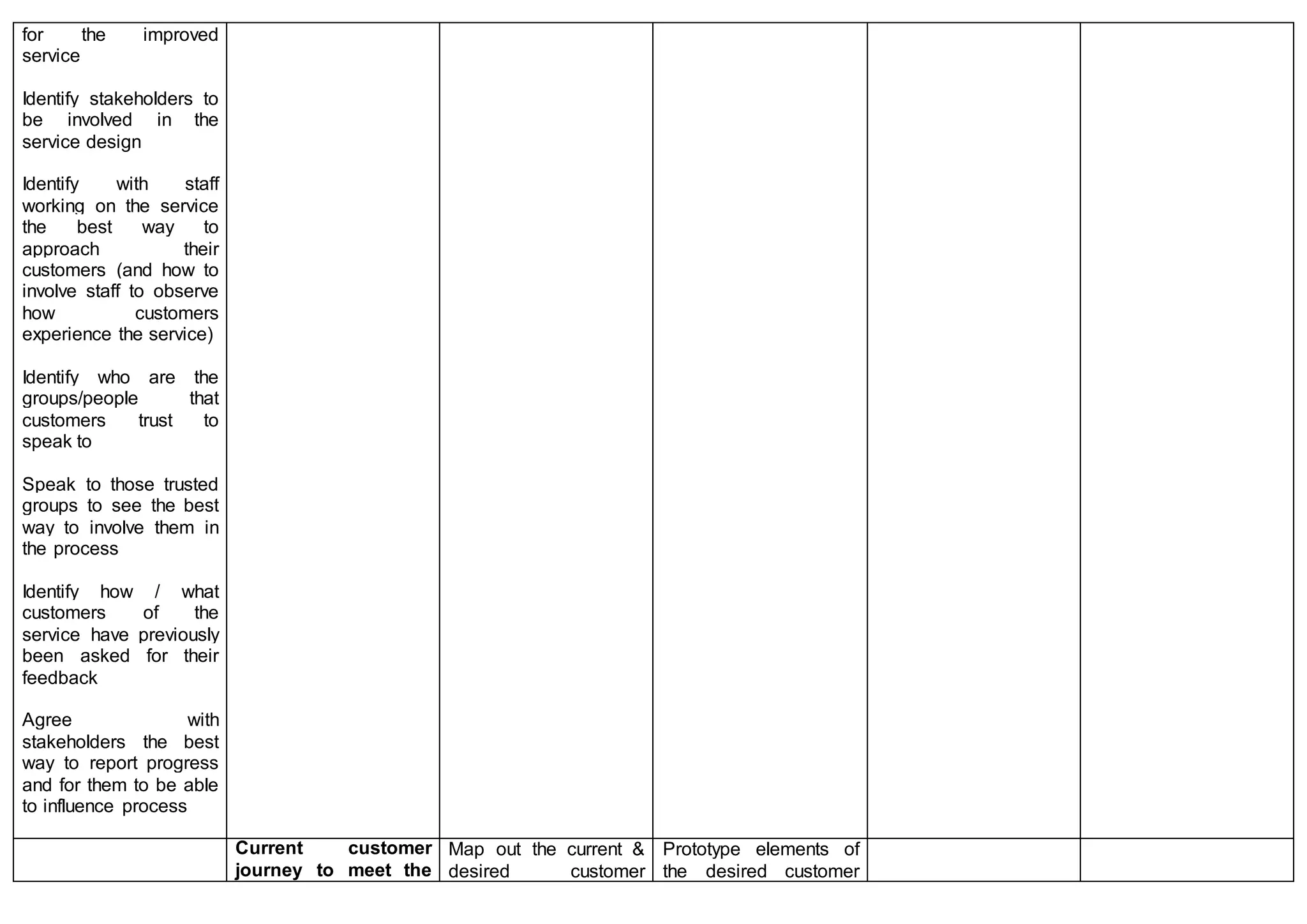 | for the improved service<br><br>Identify stakeholders to be involved in the service design<br><br>Identify with staff working on the service the best way to approach their customers (and how to involve staff to observe how customers experience the service)<br><br>Identify who are the groups/people that customers trust to speak to<br><br>Speak to those trusted groups to see the best way to involve them in the process<br><br>Identify how / what customers of the service have previously been asked for their feedback<br><br>Agree with stakeholders the best way to report progress and for them to be able to influence process | | | | | |
|---|---|---|---|---|---|
| | Current customer journey to meet the | Map out the current & desired customer | Prototype elements of the desired customer | | |